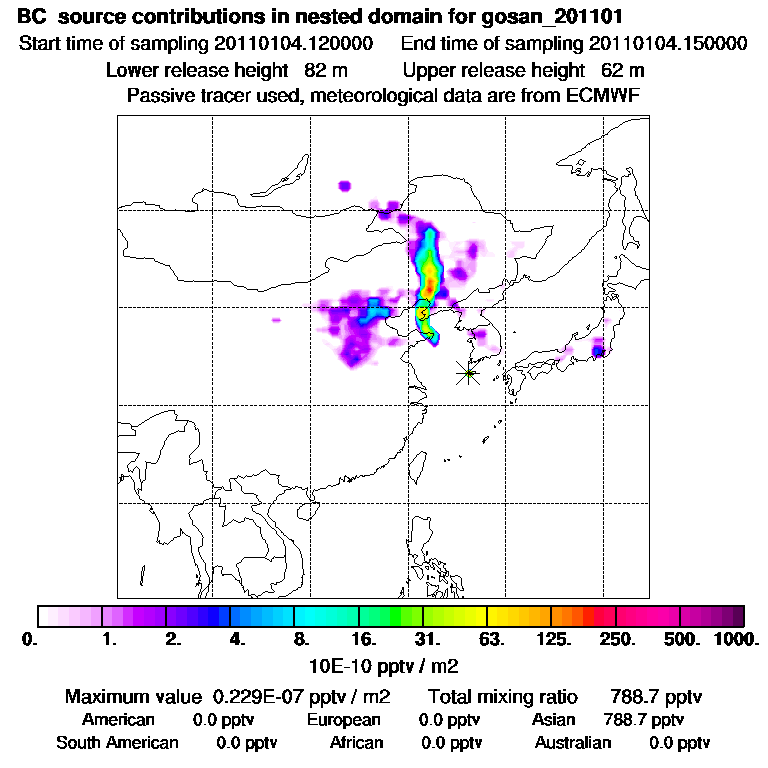 BC source contributions in nested domain for gosan_201101
Start time of sampling 20110104.120000 End time of sampling 20110104.150000
Lower release height 82 m Upper release height 62 m
Passive tracer used, meteorological data are from ECMWF

0. 1. 2. 4. 8. 16. 31. 63. 125. 250. 500. 1000.
10E-10 pptv / m2

Maximum value 0.229E-07 pptv / m2 Total mixing ratio 788.7 pptv
American 0.0 pptv European 0.0 pptv Asian 788.7 pptv
South American 0.0 pptv African 0.0 pptv Australian 0.0 pptv